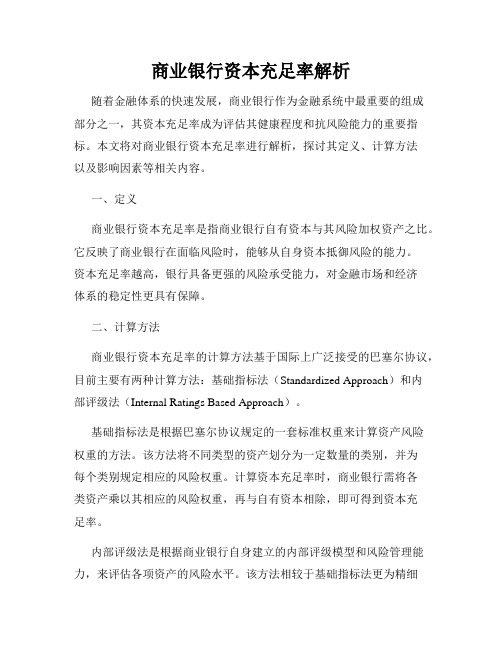 商业银行资本充足率解析

随着金融体系的快速发展，商业银行作为金融系统中最重要的组成部分之一，其资本充足率成为评估其健康程度和抗风险能力的重要指标。本文将对商业银行资本充足率进行解析，探讨其定义、计算方法以及影响因素等相关内容。

一、定义

商业银行资本充足率是指商业银行自有资本与其风险加权资产之比。它反映了商业银行在面临风险时，能够从自身资本抵御风险的能力。资本充足率越高，银行具备更强的风险承受能力，对金融市场和经济体系的稳定性更具有保障。

二、计算方法

商业银行资本充足率的计算方法基于国际上广泛接受的巴塞尔协议，目前主要有两种计算方法：基础指标法（Standardized Approach）和内部评级法（Internal Ratings Based Approach）。

基础指标法是根据巴塞尔协议规定的一套标准权重来计算资产风险权重的方法。该方法将不同类型的资产划分为一定数量的类别，并为每个类别规定相应的风险权重。计算资本充足率时，商业银行需将各类资产乘以其相应的风险权重，再与自有资本相除，即可得到资本充足率。

内部评级法是根据商业银行自身建立的内部评级模型和风险管理能力，来评估各项资产的风险水平。该方法相较于基础指标法更为精细